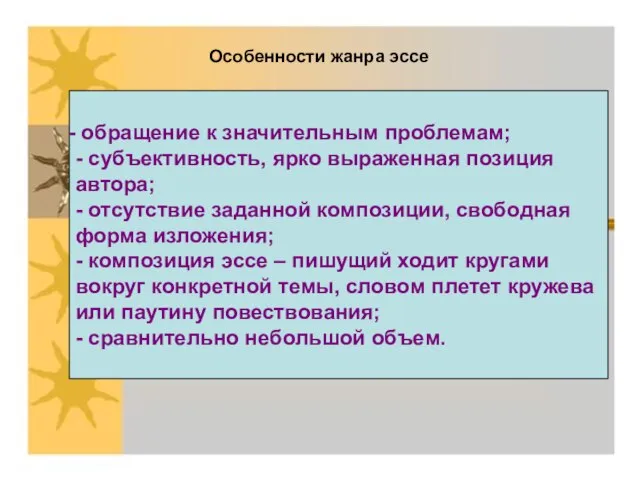 Особенности жанра эссе

- обращение к значительным проблемам;
- субъективность, ярко выраженная позиция автора;
- отсутствие заданной композиции, свободная форма изложения;
- композиция эссе – пишущий ходит кругами вокруг конкретной темы, словом плетет кружева или паутину повествования;
- сравнительно небольшой объем.